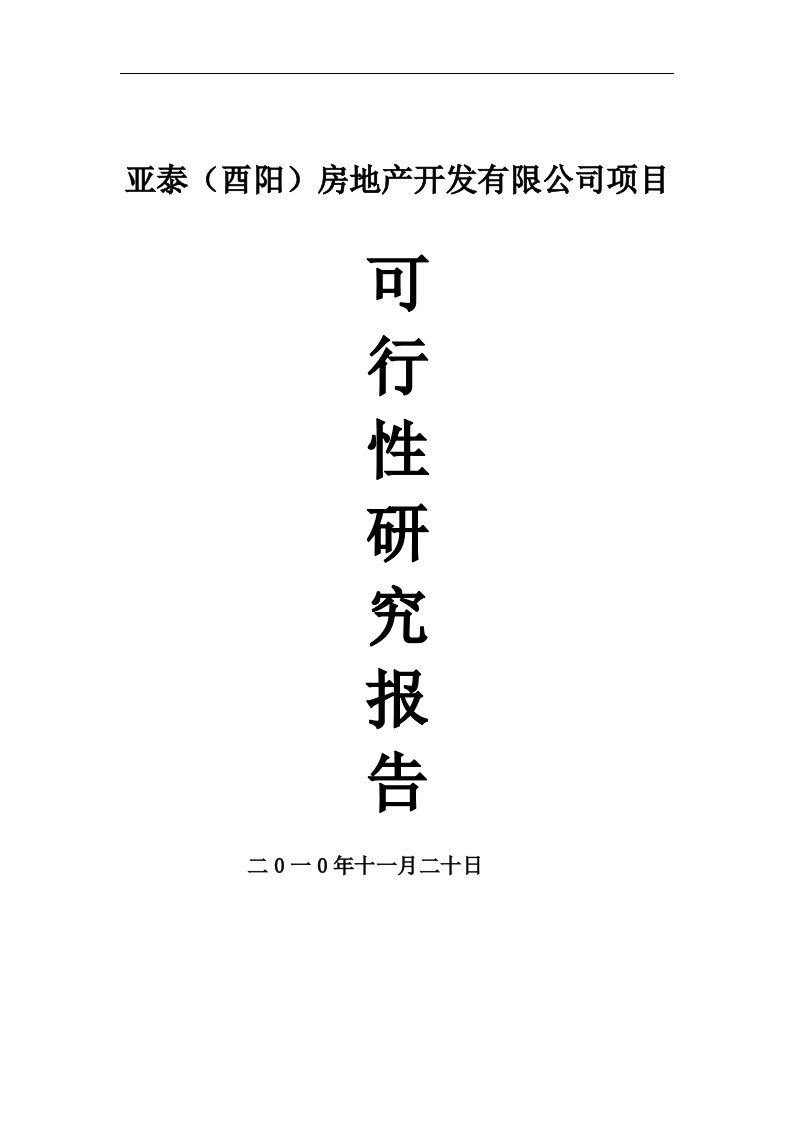 亚泰（酉阳）房地产开发有限公司项目

可
行
性
研
究
报
告

二0一0年十一月二十日